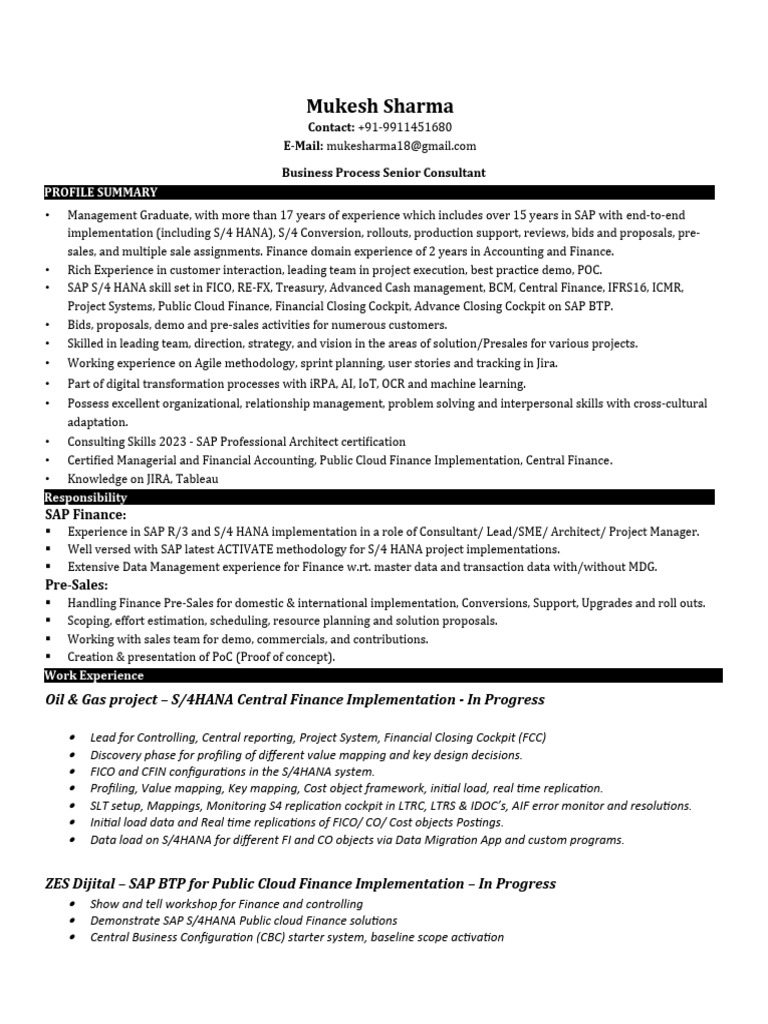 Mukesh Sharma
Contact: +91-9911451680
E-Mail: mukesharma18@gmail.com

Business Process Senior Consultant

PROFILE SUMMARY

• Management Graduate, with more than 17 years of experience which includes over 15 years in SAP with end-to-end implementation (including S/4 HANA), S/4 Conversion, rollouts, production support, reviews, bids and proposals, pre-sales, and multiple sale assignments. Finance domain experience of 2 years in Accounting and Finance.
• Rich Experience in customer interaction, leading team in project execution, best practice demo, POC.
• SAP S/4 HANA skill set in FICO, RE-FX, Treasury, Advanced Cash management, BCM, Central Finance, IFRS16, ICMR, Project Systems, Public Cloud Finance, Financial Closing Cockpit, Advance Closing Cockpit on SAP BTP.
• Bids, proposals, demo and pre-sales activities for numerous customers.
• Skilled in leading team, direction, strategy, and vision in the areas of solution/Presales for various projects.
• Working experience on Agile methodology, sprint planning, user stories and tracking in Jira.
• Part of digital transformation processes with iRPA, AI, IoT, OCR and machine learning.
• Possess excellent organizational, relationship management, problem solving and interpersonal skills with cross-cultural adaptation.
• Consulting Skills 2023 - SAP Professional Architect certification
• Certified Managerial and Financial Accounting, Public Cloud Finance Implementation, Central Finance.
• Knowledge on JIRA, Tableau

Responsibility

SAP Finance:
▪ Experience in SAP R/3 and S/4 HANA implementation in a role of Consultant/ Lead/SME/ Architect/ Project Manager.
▪ Well versed with SAP latest ACTIVATE methodology for S/4 HANA project implementations.
▪ Extensive Data Management experience for Finance w.r.t. master data and transaction data with/without MDG.

Pre-Sales:
▪ Handling Finance Pre-Sales for domestic & international implementation, Conversions, Support, Upgrades and roll outs.
▪ Scoping, effort estimation, scheduling, resource planning and solution proposals.
▪ Working with sales team for demo, commercials, and contributions.
▪ Creation & presentation of PoC (Proof of concept).

Work Experience

Oil & Gas project – S/4HANA Central Finance Implementation - In Progress

• Lead for Controlling, Central reporting, Project System, Financial Closing Cockpit (FCC)
• Discovery phase for profiling of different value mapping and key design decisions.
• FICO and CFIN configurations in the S/4HANA system.
• Profiling, Value mapping, Key mapping, Cost object framework, initial load, real time replication.
• SLT setup, Mappings, Monitoring S4 replication cockpit in LTRC, LTRS & IDOC's, AIF error monitor and resolutions.
• Initial load data and Real time replications of FICO/ CO/ Cost objects Postings.
• Data load on S/4HANA for different FI and CO objects via Data Migration App and custom programs.

ZES Dijital – SAP BTP for Public Cloud Finance Implementation – In Progress
• Show and tell workshop for Finance and controlling
• Demonstrate SAP S/4HANA Public cloud Finance solutions
• Central Business Configuration (CBC) starter system, baseline scope activation